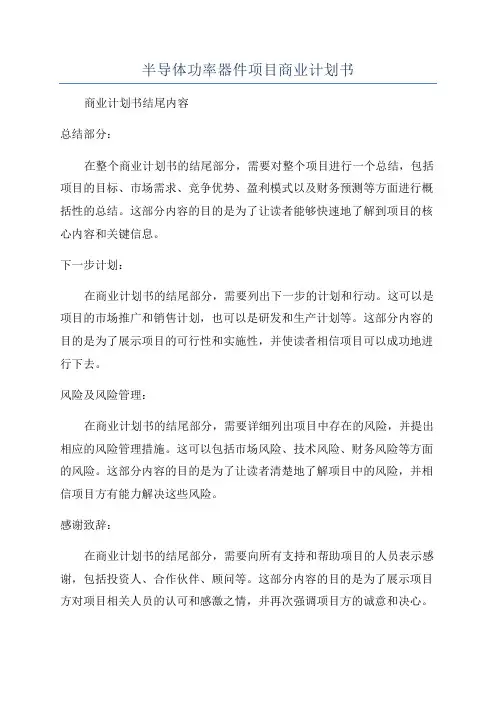 半导体功率器件项目商业计划书

商业计划书结尾内容

总结部分：

在整个商业计划书的结尾部分，需要对整个项目进行一个总结，包括项目的目标、市场需求、竞争优势、盈利模式以及财务预测等方面进行概括性的总结。这部分内容的目的是为了让读者能够快速地了解到项目的核心内容和关键信息。

下一步计划：

在商业计划书的结尾部分，需要列出下一步的计划和行动。这可以是项目的市场推广和销售计划，也可以是研发和生产计划等。这部分内容的目的是为了展示项目的可行性和实施性，并使读者相信项目可以成功地进行下去。

风险及风险管理：

在商业计划书的结尾部分，需要详细列出项目中存在的风险，并提出相应的风险管理措施。这可以包括市场风险、技术风险、财务风险等方面的风险。这部分内容的目的是为了让读者清楚地了解项目中的风险，并相信项目方有能力解决这些风险。

感谢致辞：

在商业计划书的结尾部分，需要向所有支持和帮助项目的人员表示感谢，包括投资人、合作伙伴、顾问等。这部分内容的目的是为了展示项目方对项目相关人员的认可和感激之情，并再次强调项目方的诚意和决心。